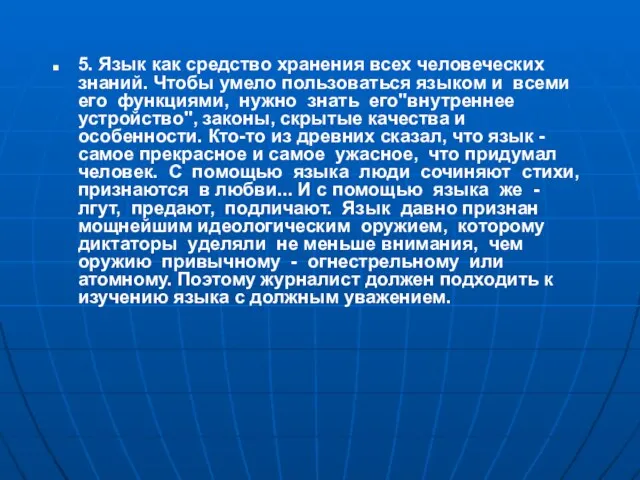 5. Язык как средство хранения всех человеческих знаний. Чтобы умело пользоваться языком и всеми его функциями, нужно знать его"внутреннее устройство", законы, скрытые качества и особенности. Кто-то из древних сказал, что язык - самое прекрасное и самое ужасное, что придумал человек. С помощью языка люди сочиняют стихи, признаются в любви... И с помощью языка же - лгут, предают, подличают. Язык давно признан мощнейшим идеологическим оружием, которому диктаторы уделяли не меньше внимания, чем оружию привычному - огнестрельному или атомному. Поэтому журналист должен подходить к изучению языка с должным уважением.